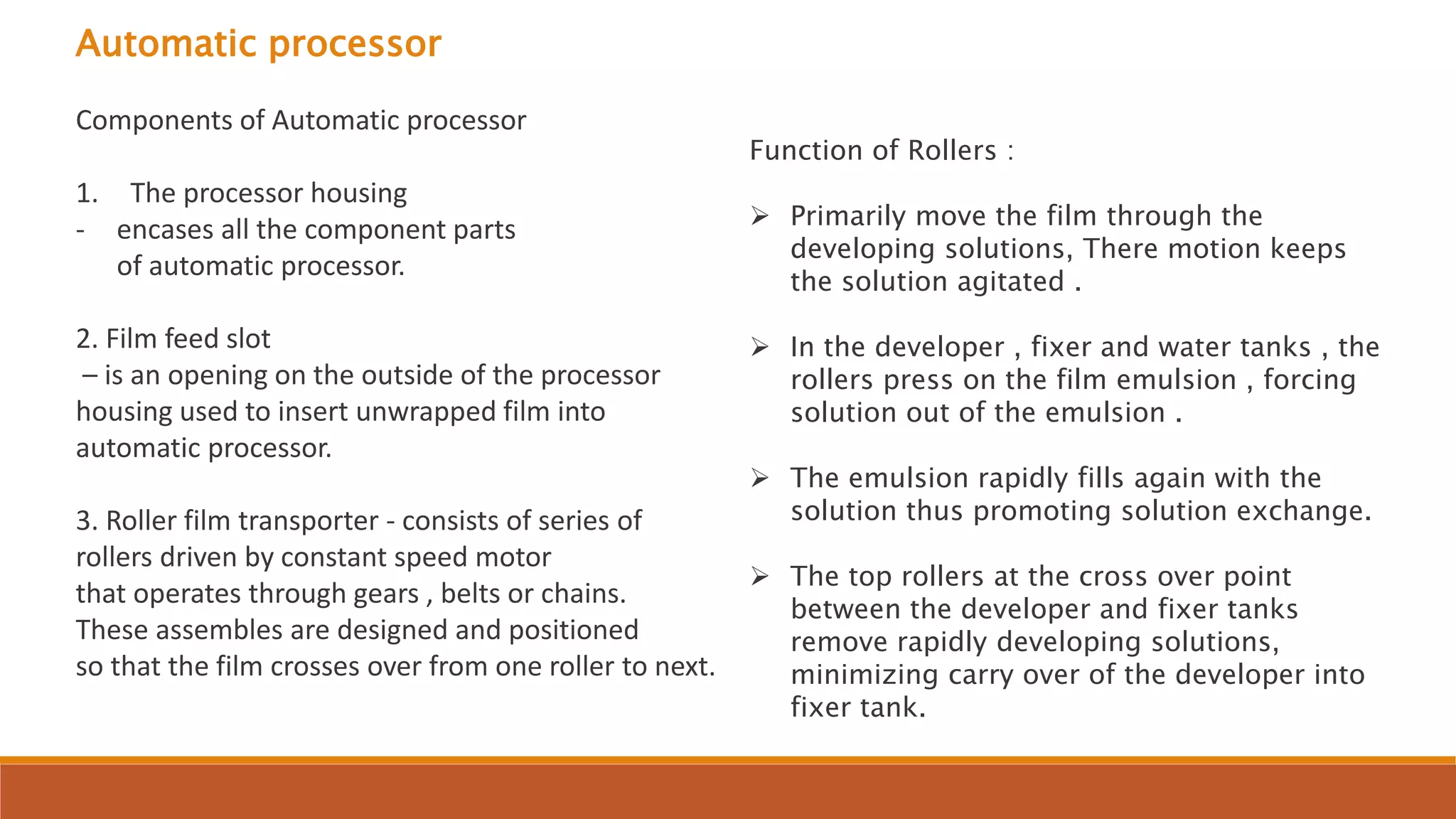 Automatic processor

Components of Automatic processor

1. The processor housing
- encases all the component parts of automatic processor.

2. Film feed slot
– is an opening on the outside of the processor housing used to insert unwrapped film into automatic processor.

3. Roller film transporter - consists of series of rollers driven by constant speed motor that operates through gears , belts or chains. These assembles are designed and positioned so that the film crosses over from one roller to next.

Function of Rollers :

➢ Primarily move the film through the developing solutions, There motion keeps the solution agitated .

➢ In the developer , fixer and water tanks , the rollers press on the film emulsion , forcing solution out of the emulsion .

➢ The emulsion rapidly fills again with the solution thus promoting solution exchange.

➢ The top rollers at the cross over point between the developer and fixer tanks remove rapidly developing solutions, minimizing carry over of the developer into fixer tank.